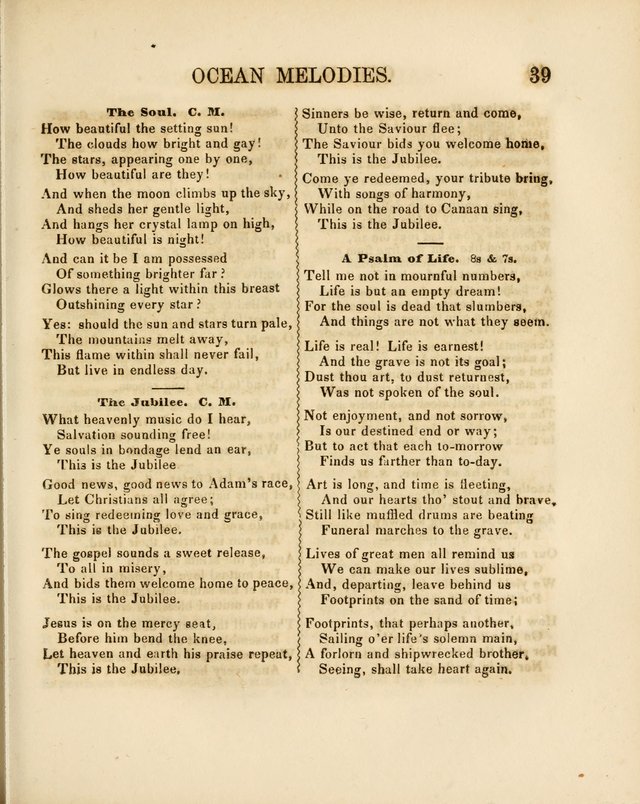 OCEAN MELODIES. 39

The Soul. C. M.

How beautiful the setting sun!
The clouds how bright and gay!
The stars, appearing one by one,
How beautiful are they!

And when the moon climbs up the sky,
And sheds her gentle light,
And hangs her crystal lamp on high,
How beautiful is night!

And can it be I am possessed
Of something brighter far?
Glows there a light within this breast
Outshining every star?

Yes: should the sun and stars turn pale,
The mountains melt away,
This flame within shall never fail,
But live in endless day.

The Jubilee. C. M.

What heavenly music do I hear,
Salvation sounding free!
Ye souls in bondage lend an ear,
This is the Jubilee

Good news, good news to Adam's race,
Let Christians all agree;
To sing redeeming love and grace,
This is the Jubilee.

The gospel sounds a sweet release,
To all in misery,
And bids them welcome home to peace,
This is the Jubilee.

Jesus is on the mercy seat,
Before him bend the knee,
Let heaven and earth his praise repeat,
This is the Jubilee,

Sinners be wise, return and come,
Unto the Saviour flee;
The Saviour bids you welcome home,
This is the Jubilee.

Come ye redeemed, your tribute bring,
With songs of harmony,
While on the road to Canaan sing,
This is the Jubilee.

A Psalm of Life. 8s & 7s.

Tell me not in mournful numbers,
Life is but an empty dream!
For the soul is dead that slumbers,
And things are not what they seem.

Life is real! Life is earnest!
And the grave is not its goal;
Dust thou art, to dust returnest,
Was not spoken of the soul.

Not enjoyment, and not sorrow,
Is our destined end or way;
But to act that each to-morrow
Finds us farther than to-day.

Art is long, and time is fleeting,
And our hearts tho' stout and brave,
Still like muffled drums are beating
Funeral marches to the grave.

Lives of great men all remind us
We can make our lives sublime,
And, departing, leave behind us
Footprints on the sand of time;

Footprints, that perhaps another,
Sailing o'er life's solemn main,
A forlorn and shipwrecked brother,
Seeing, shall take heart again.